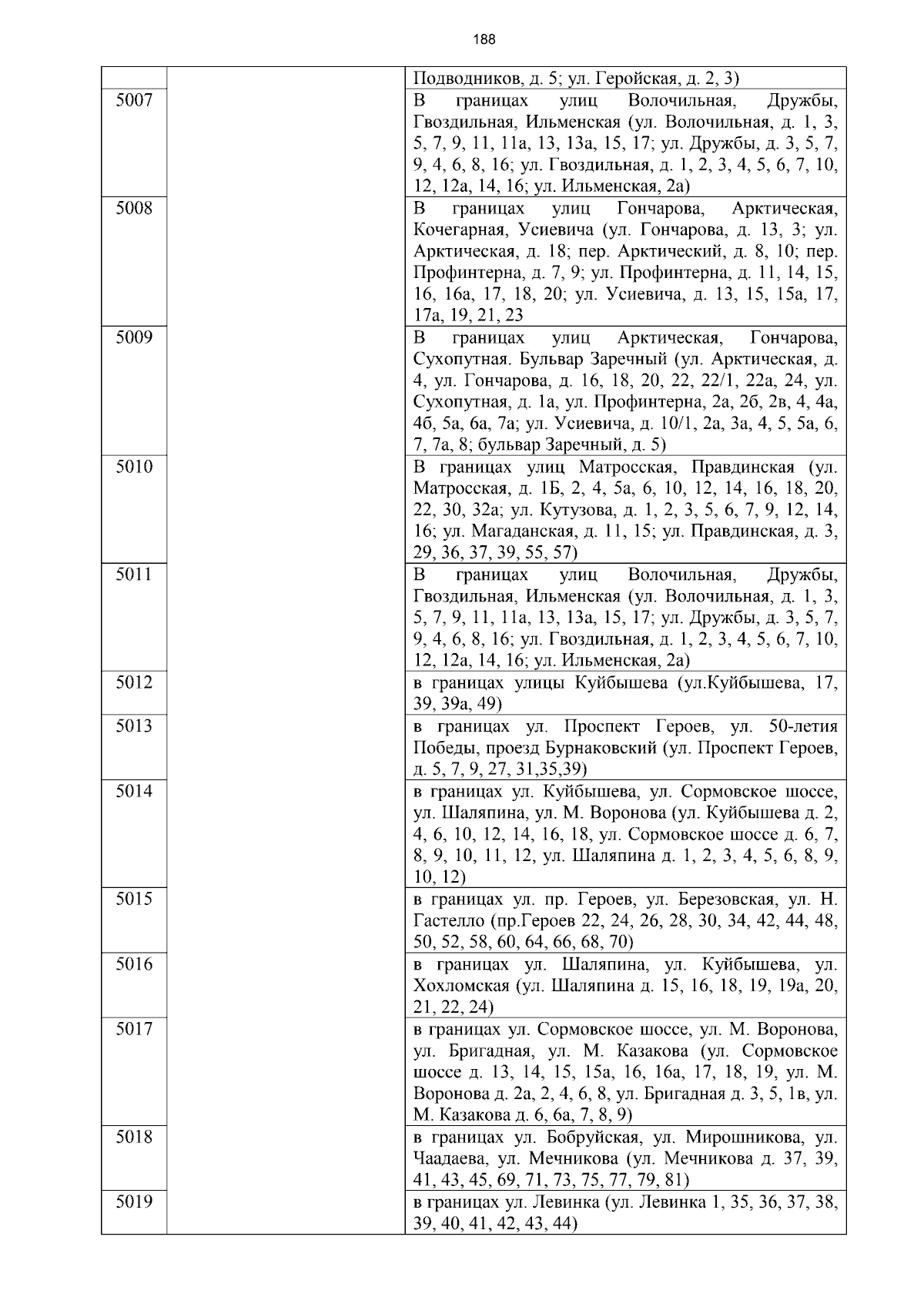 188

| | | |
|---|---|---|
| | | Подводников, д. 5; ул. Геройская, д. 2, 3) |
| 5007 | | В границах улиц Волочильная, Дружбы, Гвоздильная, Ильменская (ул. Волочильная, д. 1, 3, 5, 7, 9, 11, 11а, 13, 13а, 15, 17; ул. Дружбы, д. 3, 5, 7, 9, 4, 6, 8, 16; ул. Гвоздильная, д. 1, 2, 3, 4, 5, 6, 7, 10, 12, 12а, 14, 16; ул. Ильменская, 2а) |
| 5008 | | В границах улиц Гончарова, Арктическая, Кочегарная, Усиевича (ул. Гончарова, д. 13, 3; ул. Арктическая, д. 18; пер. Арктический, д. 8, 10; пер. Профинтерна, д. 7, 9; ул. Профинтерна, д. 11, 14, 15, 16, 16а, 17, 18, 20; ул. Усиевича, д. 13, 15, 15а, 17, 17а, 19, 21, 23 |
| 5009 | | В границах улиц Арктическая, Гончарова, Сухопутная. Бульвар Заречный (ул. Арктическая, д. 4, ул. Гончарова, д. 16, 18, 20, 22, 22/1, 22а, 24, ул. Сухопутная, д. 1а, ул. Профинтерна, 2а, 2б, 2в, 4, 4а, 4б, 5а, 6а, 7а; ул. Усиевича, д. 10/1, 2а, 3а, 4, 5, 5а, 6, 7, 7а, 8; бульвар Заречный, д. 5) |
| 5010 | | В границах улиц Матросская, Правдинская (ул. Матросская, д. 1Б, 2, 4, 5а, 6, 10, 12, 14, 16, 18, 20, 22, 30, 32а; ул. Кутузова, д. 1, 2, 3, 5, 6, 7, 9, 12, 14, 16; ул. Магаданская, д. 11, 15; ул. Правдинская, д. 3, 29, 36, 37, 39, 55, 57) |
| 5011 | | В границах улиц Волочильная, Дружбы, Гвоздильная, Ильменская (ул. Волочильная, д. 1, 3, 5, 7, 9, 11, 11а, 13, 13а, 15, 17; ул. Дружбы, д. 3, 5, 7, 9, 4, 6, 8, 16; ул. Гвоздильная, д. 1, 2, 3, 4, 5, 6, 7, 10, 12, 12а, 14, 16; ул. Ильменская, 2а) |
| 5012 | | в границах улицы Куйбышева (ул.Куйбышева, 17, 39, 39а, 49) |
| 5013 | | в границах ул. Проспект Героев, ул. 50-летия Победы, проезд Бурнаковский (ул. Проспект Героев, д. 5, 7, 9, 27, 31,35,39) |
| 5014 | | в границах ул. Куйбышева, ул. Сормовское шоссе, ул. Шаляпина, ул. М. Воронова (ул. Куйбышева д. 2, 4, 6, 10, 12, 14, 16, 18, ул. Сормовское шоссе д. 6, 7, 8, 9, 10, 11, 12, ул. Шаляпина д. 1, 2, 3, 4, 5, 6, 8, 9, 10, 12) |
| 5015 | | в границах ул. пр. Героев, ул. Березовская, ул. Н. Гастелло (пр.Героев 22, 24, 26, 28, 30, 34, 42, 44, 48, 50, 52, 58, 60, 64, 66, 68, 70) |
| 5016 | | в границах ул. Шаляпина, ул. Куйбышева, ул. Хохломская (ул. Шаляпина д. 15, 16, 18, 19, 19а, 20, 21, 22, 24) |
| 5017 | | в границах ул. Сормовское шоссе, ул. М. Воронова, ул. Бригадная, ул. М. Казакова (ул. Сормовское шоссе д. 13, 14, 15, 15а, 16, 16а, 17, 18, 19, ул. М. Воронова д. 2а, 2, 4, 6, 8, ул. Бригадная д. 3, 5, 1в, ул. М. Казакова д. 6, 6а, 7, 8, 9) |
| 5018 | | в границах ул. Бобруйская, ул. Мирошникова, ул. Чаадаева, ул. Мечникова (ул. Мечникова д. 37, 39, 41, 43, 45, 69, 71, 73, 75, 77, 79, 81) |
| 5019 | | в границах ул. Левинка (ул. Левинка 1, 35, 36, 37, 38, 39, 40, 41, 42, 43, 44) |